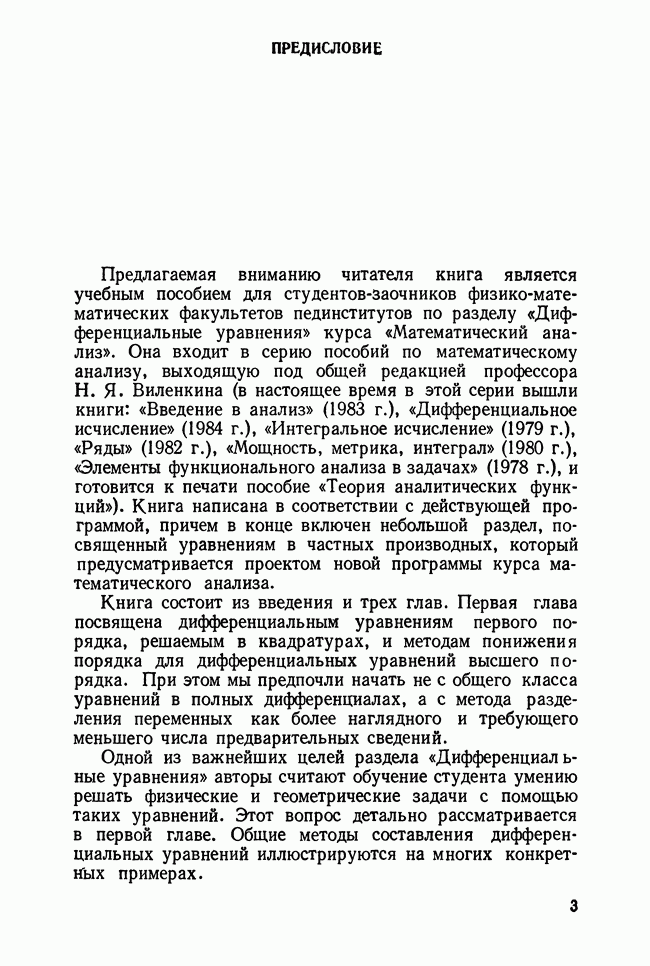 ПРЕДИСЛОВИЕ

Предлагаемая вниманию читателя книга является учебным пособием для студентов-заочников физико-математических факультетов пединститутов по разделу «Дифференциальные уравнения» курса «Математический анализ». Она входит в серию пособий по математическому анализу, выходящую под общей редакцией профессора Н. Я. Виленкина (в настоящее время в этой серии вышли книги: «Введение в анализ» (1983 г.), «Дифференциальное исчисление» (1984 г.), «Интегральное исчисление» (1979 г.), «Ряды» (1982 г.), «Мощность, метрика, интеграл» (1980 г.), «Элементы функционального анализа в задачах» (1978 г.), и готовится к печати пособие «Теория аналитических функций»). Книга написана в соответствии с действующей программой, причем в конце включен небольшой раздел, посвященный уравнениям в частных производных, который предусматривается проектом новой программы курса математического анализа.

Книга состоит из введения и трех глав. Первая глава посвящена дифференциальным уравнениям первого порядка, решаемым в квадратурах, и методам понижения порядка для дифференциальных уравнений высшего порядка. При этом мы предпочли начать не с общего класса уравнений в полных дифференциалах, а с метода разделения переменных как более наглядного и требующего меньшего числа предварительных сведений.

Одной из важнейших целей раздела «Дифференциальные уравнения» авторы считают обучение студента умению решать физические и геометрические задачи с помощью таких уравнений. Этот вопрос детально рассматривается в первой главе. Общие методы составления дифференциальных уравнений иллюстрируются на многих конкретных примерах.

3